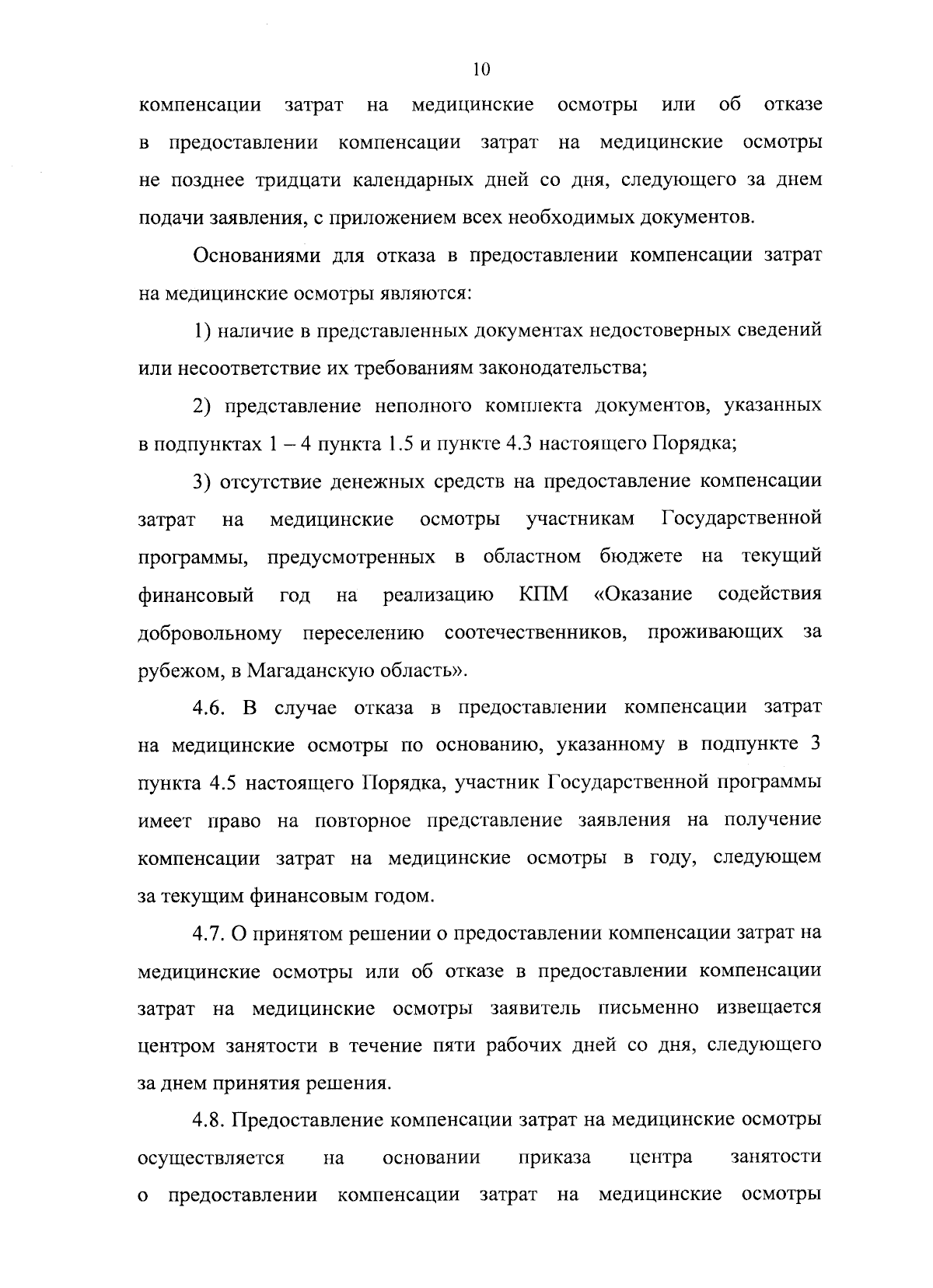 10

компенсации затрат на медицинские осмотры или об отказе в предоставлении компенсации затрат на медицинские осмотры не позднее тридцати календарных дней со дня, следующего за днем подачи заявления, с приложением всех необходимых документов.

Основаниями для отказа в предоставлении компенсации затрат на медицинские осмотры являются:

1) наличие в представленных документах недостоверных сведений или несоответствие их требованиям законодательства;

2) представление неполного комплекта документов, указанных в подпунктах 1 – 4 пункта 1.5 и пункте 4.3 настоящего Порядка;

3) отсутствие денежных средств на предоставление компенсации затрат на медицинские осмотры участникам Государственной программы, предусмотренных в областном бюджете на текущий финансовый год на реализацию КПМ «Оказание содействия добровольному переселению соотечественников, проживающих за рубежом, в Магаданскую область».

4.6. В случае отказа в предоставлении компенсации затрат на медицинские осмотры по основанию, указанному в подпункте 3 пункта 4.5 настоящего Порядка, участник Государственной программы имеет право на повторное представление заявления на получение компенсации затрат на медицинские осмотры в году, следующем за текущим финансовым годом.

4.7. О принятом решении о предоставлении компенсации затрат на медицинские осмотры или об отказе в предоставлении компенсации затрат на медицинские осмотры заявитель письменно извещается центром занятости в течение пяти рабочих дней со дня, следующего за днем принятия решения.

4.8. Предоставление компенсации затрат на медицинские осмотры осуществляется на основании приказа центра занятости о предоставлении компенсации затрат на медицинские осмотры